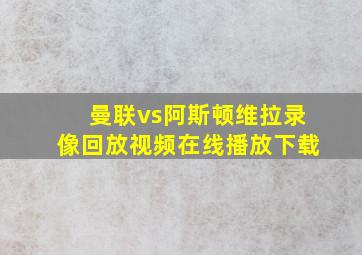 曼联vs阿斯顿维拉录像回放视频在线播放下载